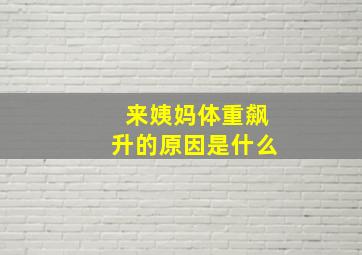 来姨妈体重飙升的原因是什么